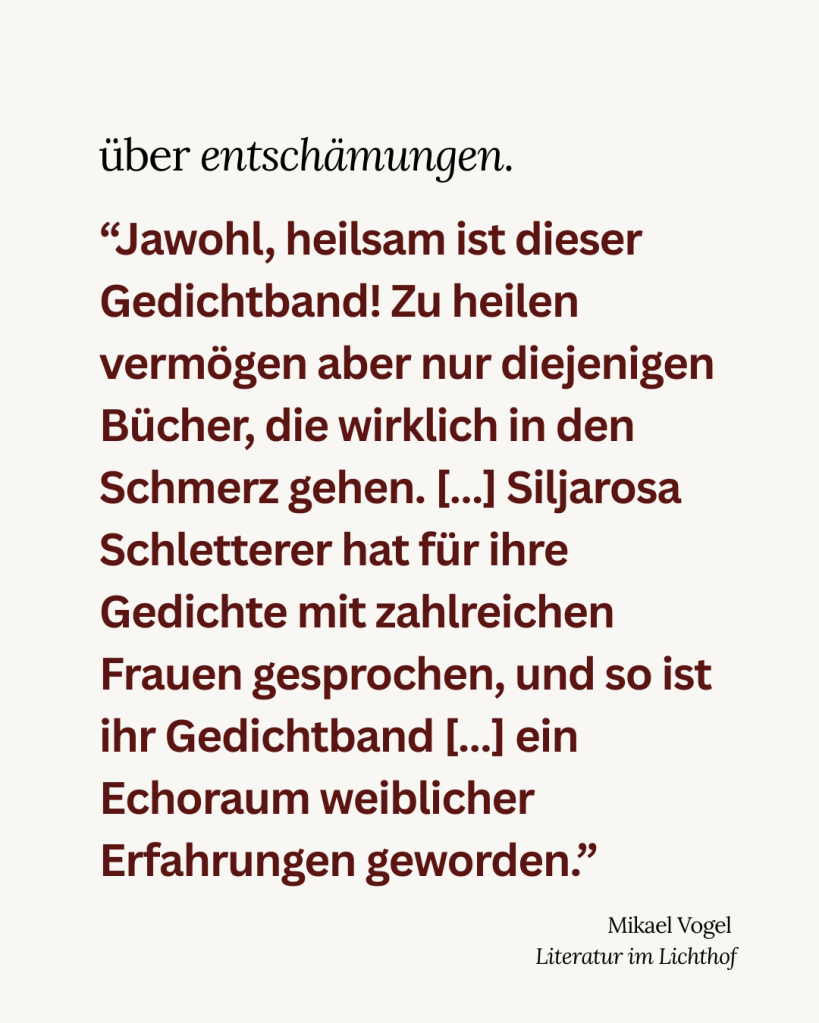 über entschämungen.

"Jawohl, heilsam ist dieser Gedichtband! Zu heilen vermögen aber nur diejenigen Bücher, die wirklich in den Schmerz gehen. [...] Siljarosa Schletterer hat für ihre Gedichte mit zahlreichen Frauen gesprochen, und so ist ihr Gedichtband [...] ein Echoraum weiblicher Erfahrungen geworden."

Mikael Vogel
Literatur im Lichthof